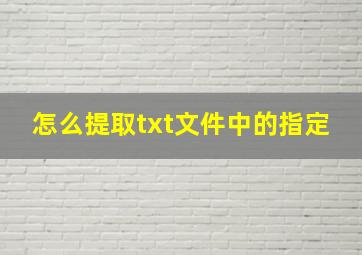 怎么提取txt文件中的指定